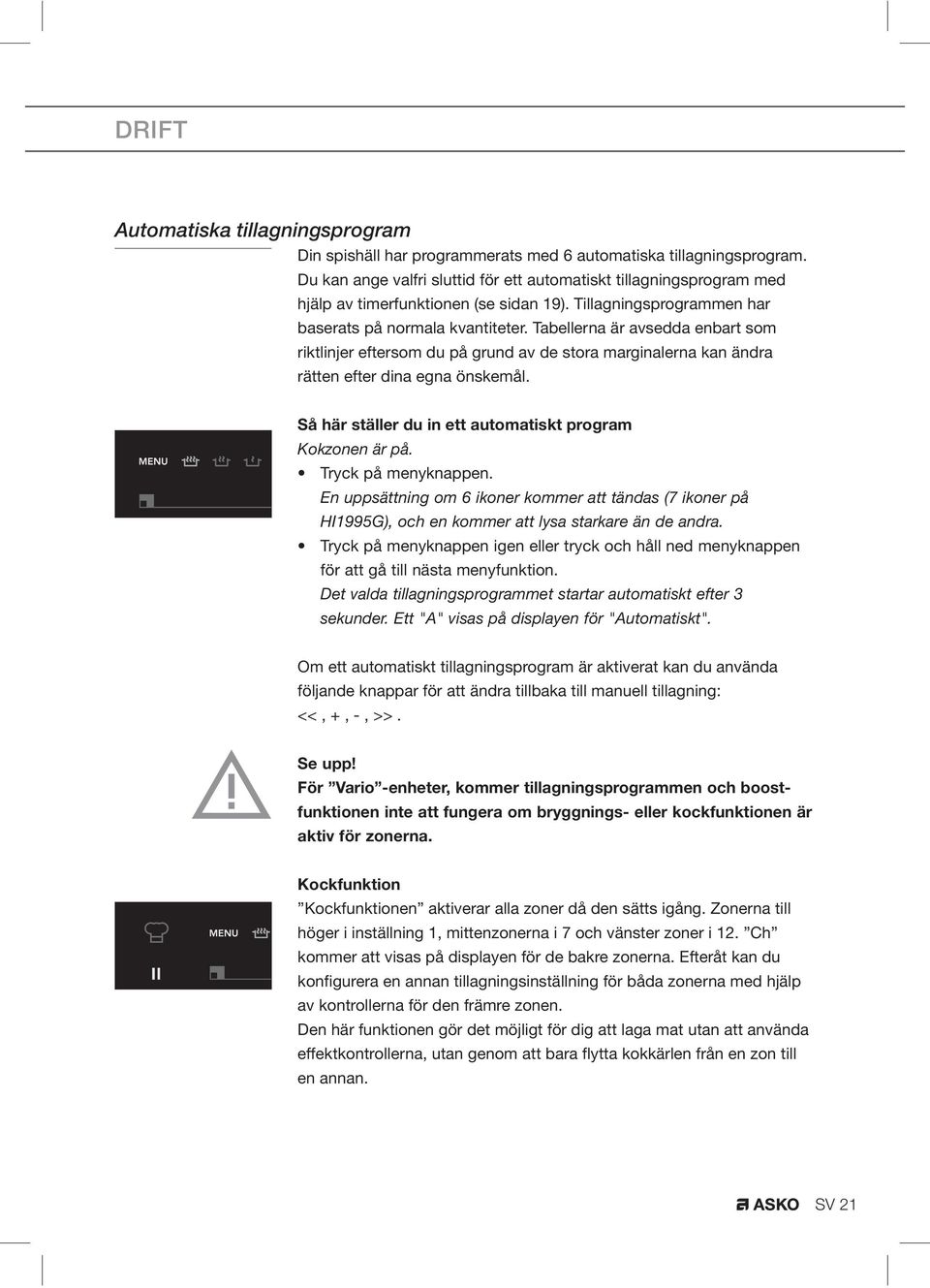 DRIFT

Automatiska tillagningsprogram

Din spishäll har programmerats med 6 automatiska tillagningsprogram. Du kan ange valfri sluttid för ett automatiskt tillagningsprogram med hjälp av timerfunktionen (se sidan 19). Tillagningsprogrammen har baserats på normala kvantiteter. Tabellerna är avsedda enbart som riktlinjer eftersom du på grund av de stora marginalerna kan ändra rätten efter dina egna önskemål.

MENU

Så här ställer du in ett automatiskt program
Kokzonen är på.
• Tryck på menyknappen.
En uppsättning om 6 ikoner kommer att tändas (7 ikoner på HI1995G), och en kommer att lysa starkare än de andra.
• Tryck på menyknappen igen eller tryck och håll ned menyknappen för att gå till nästa menyfunktion.
Det valda tillagningsprogrammet startar automatiskt efter 3 sekunder. Ett "A" visas på displayen för "Automatiskt".

Om ett automatiskt tillagningsprogram är aktiverat kan du använda följande knappar för att ändra tillbaka till manuell tillagning:
<< , + , - , >> .

Se upp!
För ”Vario”-enheter, kommer tillagningsprogrammen och boostfunktionen inte att fungera om bryggnings- eller kockfunktionen är aktiv för zonerna.

MENU

Kockfunktion
”Kockfunktionen” aktiverar alla zoner då den sätts igång. Zonerna till höger i inställning 1, mittenzonerna i 7 och vänster zoner i 12. ”Ch” kommer att visas på displayen för de bakre zonerna. Efteråt kan du konfigurera en annan tillagningsinställning för båda zonerna med hjälp av kontrollerna för den främre zonen.
Den här funktionen gör det möjligt för dig att laga mat utan att använda effektkontrollerna, utan genom att bara flytta kokkärlen från en zon till en annan.

ASKO SV 21